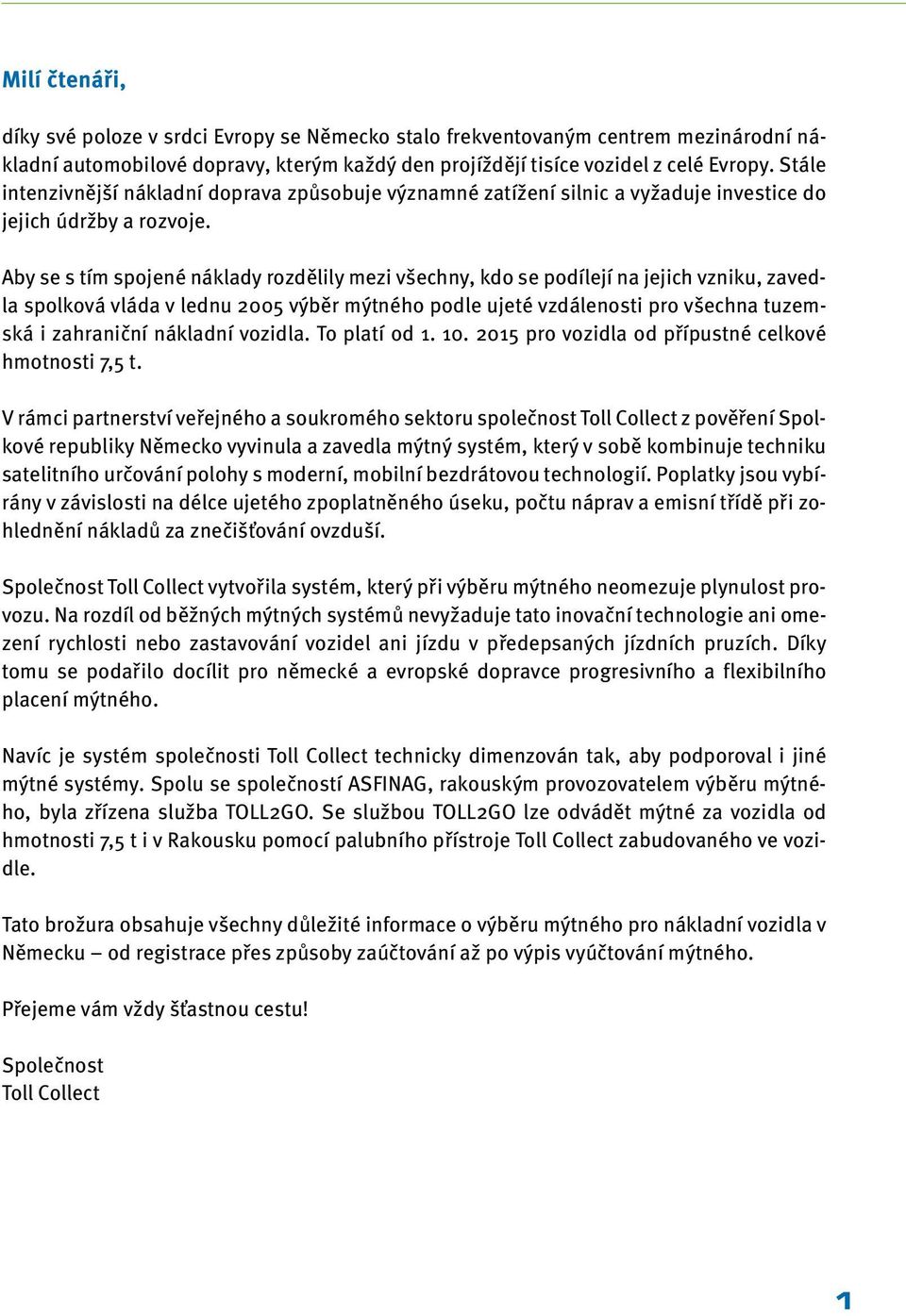 Milí čtenáři,

díky své poloze v srdci Evropy se Německo stalo frekventovaným centrem mezinárodní nákladní automobilové dopravy, kterým každý den projíždějí tisíce vozidel z celé Evropy. Stále intenzivnější nákladní doprava způsobuje významné zatížení silnic a vyžaduje investice do jejich údržby a rozvoje.

Aby se s tím spojené náklady rozdělily mezi všechny, kdo se podílejí na jejich vzniku, zavedla spolková vláda v lednu 2005 výběr mýtného podle ujeté vzdálenosti pro všechna tuzemská i zahraniční nákladní vozidla. To platí od 1. 10. 2015 pro vozidla od přípustné celkové hmotnosti 7,5 t.

V rámci partnerství veřejného a soukromého sektoru společnost Toll Collect z pověření Spolkové republiky Německo vyvinula a zavedla mýtný systém, který v sobě kombinuje techniku satelitního určování polohy s moderní, mobilní bezdrátovou technologií. Poplatky jsou vybírány v závislosti na délce ujetého zpoplatněného úseku, počtu náprav a emisní třídě při zohlednění nákladů za znečišťování ovzduší.

Společnost Toll Collect vytvořila systém, který při výběru mýtného neomezuje plynulost provozu. Na rozdíl od běžných mýtných systémů nevyžaduje tato inovační technologie ani omezení rychlosti nebo zastavování vozidel ani jízdu v předepsaných jízdních pruzích. Díky tomu se podařilo docílit pro německé a evropské dopravce progresivního a flexibilního placení mýtného.

Navíc je systém společnosti Toll Collect technicky dimenzován tak, aby podporoval i jiné mýtné systémy. Spolu se společností ASFINAG, rakouským provozovatelem výběru mýtného, byla zřízena služba TOLL2GO. Se službou TOLL2GO lze odvádět mýtné za vozidla od hmotnosti 7,5 t i v Rakousku pomocí palubního přístroje Toll Collect zabudovaného ve vozidle.

Tato brožura obsahuje všechny důležité informace o výběru mýtného pro nákladní vozidla v Německu – od registrace přes způsoby zaúčtování až po výpis vyúčtování mýtného.

Přejeme vám vždy šťastnou cestu!

Společnost
Toll Collect

1